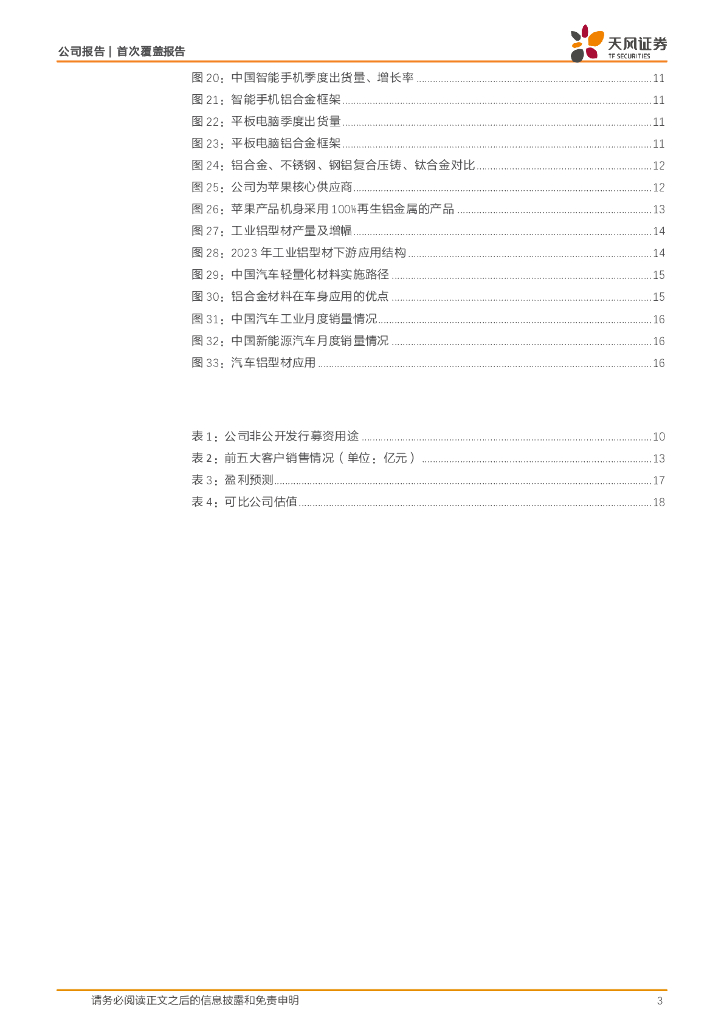 公司报告 | 首次覆盖报告

天风证券
TF SECURITIES

图 20：中国智能手机季度出货量、增长率 ........ 11
图 21：智能手机铝合金框架 ........ 11
图 22：平板电脑季度出货量 ........ 11
图 23：平板电脑铝合金框架 ........ 11
图 24：铝合金、不锈钢、钢铝复合压铸、钛合金对比 ........ 12
图 25：公司为苹果核心供应商 ........ 12
图 26：苹果产品机身采用 100%再生铝金属的产品 ........ 13
图 27：工业铝型材产量及增幅 ........ 14
图 28：2023 年工业铝型材下游应用结构 ........ 14
图 29：中国汽车轻量化材料实施路径 ........ 15
图 30：铝合金材料在车身应用的优点 ........ 15
图 31：中国汽车工业月度销量情况 ........ 16
图 32：中国新能源汽车月度销量情况 ........ 16
图 33：汽车铝型材应用 ........ 16

表 1：公司非公开发行募资用途 ........ 10
表 2：前五大客户销售情况（单位：亿元） ........ 13
表 3：盈利预测 ........ 17
表 4：可比公司估值 ........ 18

请务必阅读正文之后的信息披露和免责申明

3